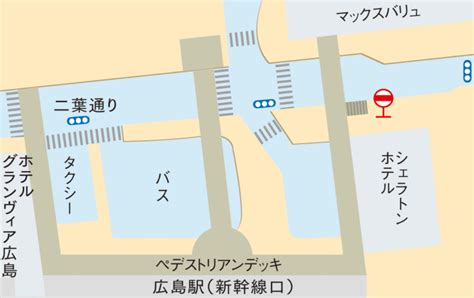 マックスバリュ

二葉通り

ホテルグランヴィア広島

タクシー

バス

シェラトンホテル

ペデストリアンデッキ

広島駅（新幹線口）